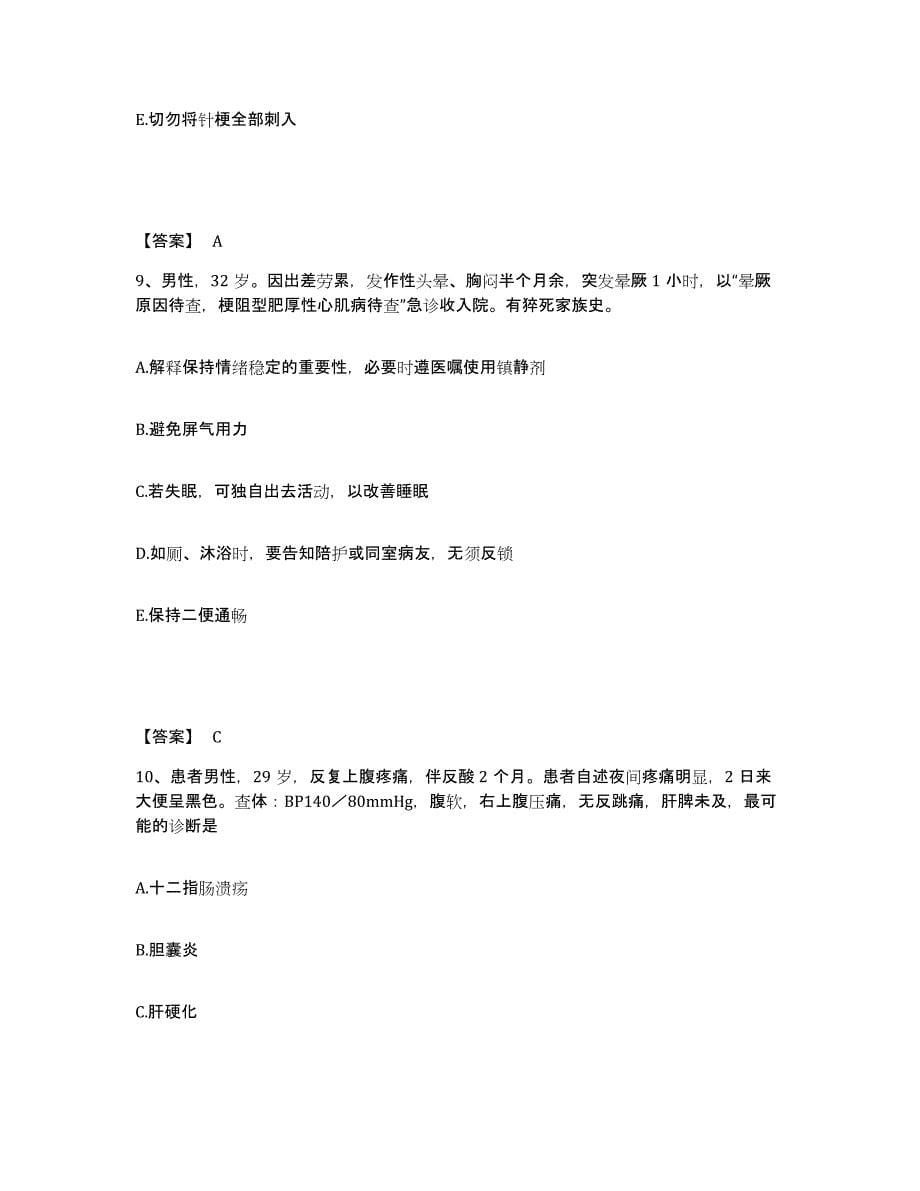 E.切勿将针梗全部刺入

【答案】 A

9、男性，32 岁。因出差劳累，发作性头晕、胸闷半个月余，突发晕厥 1 小时，以“晕厥原因待查，梗阻型肥厚性心肌病待查”急诊收入院。有猝死家族史。

A.解释保持情绪稳定的重要性，必要时遵医嘱使用镇静剂

B.避免屏气用力

C.若失眠，可独自出去活动，以改善睡眠

D.如厕、沐浴时，要告知陪护或同室病友，无须反锁

E.保持二便通畅

【答案】 C

10、患者男性，29 岁，反复上腹疼痛，伴反酸 2 个月。患者自述夜间疼痛明显，2 日来大便呈黑色。查体：BP140／80mmHg，腹软，右上腹压痛，无反跳痛，肝脾未及，最可能的诊断是

A.十二指肠溃疡

B.胆囊炎

C.肝硬化